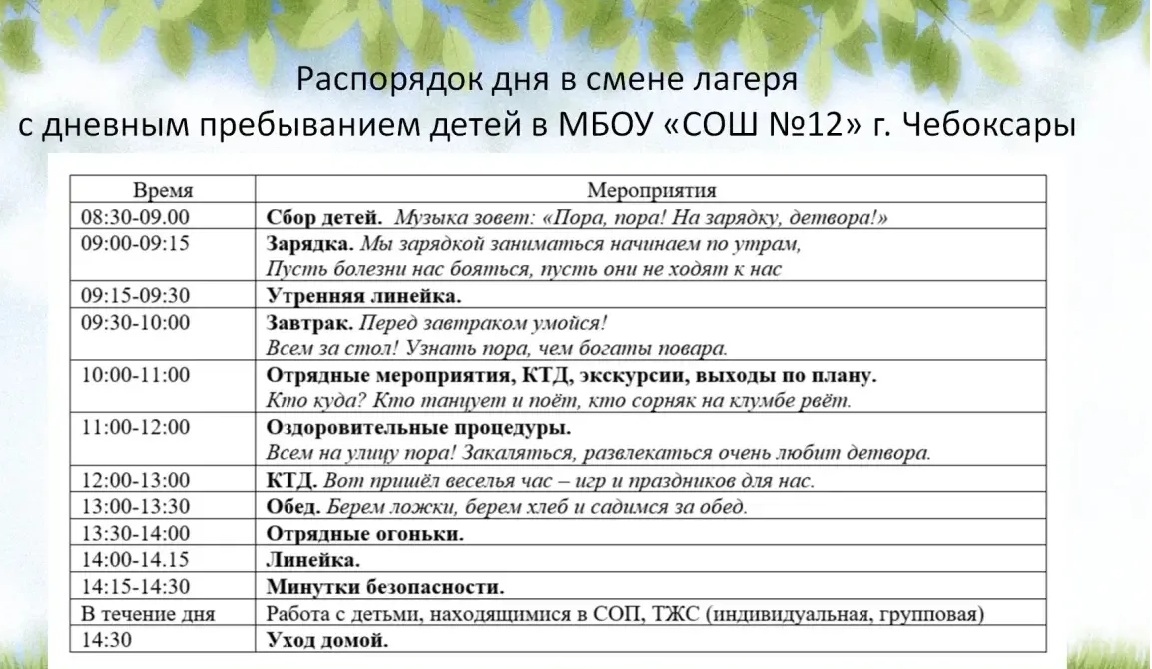 Распорядок дня в смене лагеря
с дневным пребыванием детей в МБОУ «СОШ №12» г. Чебоксары

| Время | Мероприятия |
|---|---|
| 08:30-09.00 | Сбор детей. Музыка зовет: «Пора, пора! На зарядку, детвора!» |
| 09:00-09:15 | Зарядка. Мы зарядкой заниматься начинаем по утрам, Пусть болезни нас бояться, пусть они не ходят к нас |
| 09:15-09:30 | Утренняя линейка. |
| 09:30-10:00 | Завтрак. Перед завтраком умойся! Всем за стол! Узнать пора, чем богаты повара. |
| 10:00-11:00 | Отрядные мероприятия, КТД, экскурсии, выходы по плану. Кто куда? Кто танцует и поёт, кто сорняк на клумбе рвёт. |
| 11:00-12:00 | Оздоровительные процедуры. Всем на улицу пора! Закаляться, развлекаться очень любит детвора. |
| 12:00-13:00 | КТД. Вот пришёл веселья час – игр и праздников для нас. |
| 13:00-13:30 | Обед. Берем ложки, берем хлеб и садимся за обед. |
| 13:30-14:00 | Отрядные огоньки. |
| 14:00-14.15 | Линейка. |
| 14:15-14:30 | Минутки безопасности. |
| В течение дня | Работа с детьми, находящимися в СОП, ТЖС (индивидуальная, групповая) |
| 14:30 | Уход домой. |